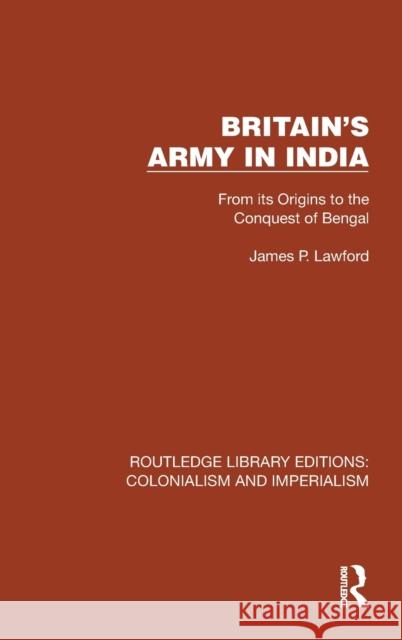 BRITAIN'S ARMY IN INDIA

From its Origins to the Conquest of Bengal

James P. Lawford

ROUTLEDGE LIBRARY EDITIONS: COLONIALISM AND IMPERIALISM

ROUTLEDGE